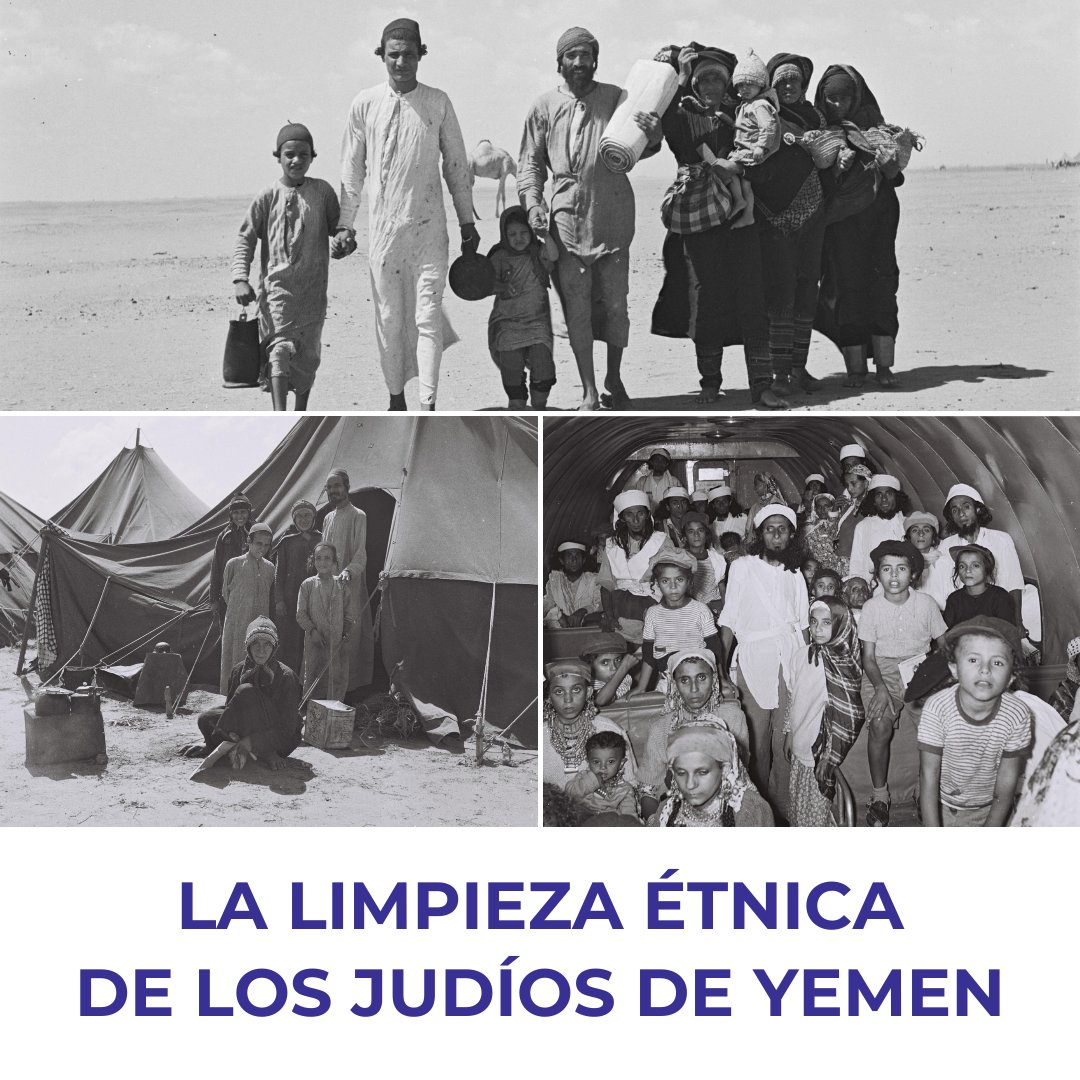 LA LIMPIEZA ÉTNICA
DE LOS JUDÍOS DE YEMEN